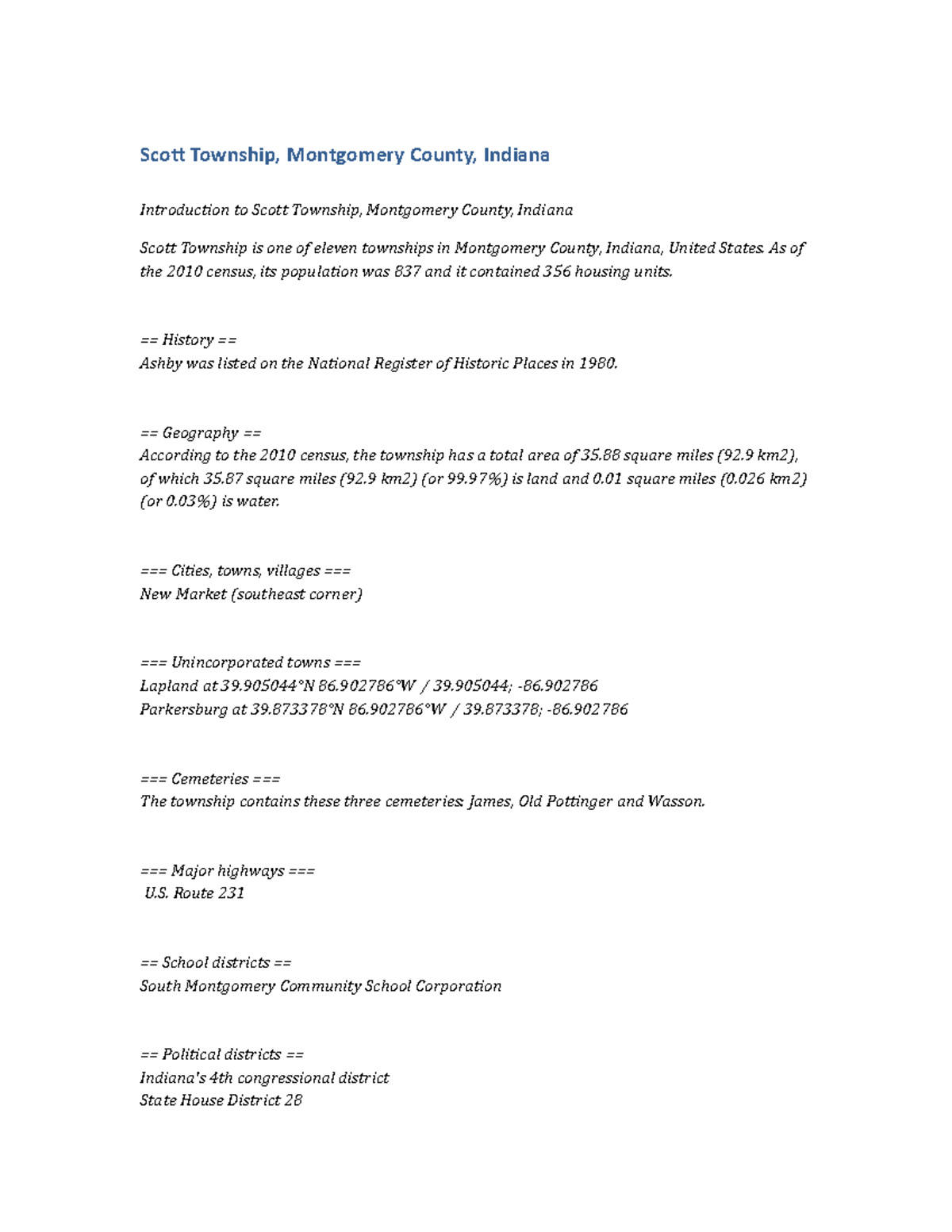 Scott Township, Montgomery County, Indiana

Introduction to Scott Township, Montgomery County, Indiana

Scott Township is one of eleven townships in Montgomery County, Indiana, United States. As of the 2010 census, its population was 837 and it contained 356 housing units.

== History ==
Ashby was listed on the National Register of Historic Places in 1980.

== Geography ==
According to the 2010 census, the township has a total area of 35.88 square miles (92.9 km2), of which 35.87 square miles (92.9 km2) (or 99.97%) is land and 0.01 square miles (0.026 km2) (or 0.03%) is water.

=== Cities, towns, villages ===
New Market (southeast corner)

=== Unincorporated towns ===
Lapland at 39.905044°N 86.902786°W / 39.905044; -86.902786
Parkersburg at 39.873378°N 86.902786°W / 39.873378; -86.902786

=== Cemeteries ===
The township contains these three cemeteries: James, Old Pottinger and Wasson.

=== Major highways ===
U.S. Route 231

== School districts ==
South Montgomery Community School Corporation

== Political districts ==
Indiana's 4th congressional district
State House District 28